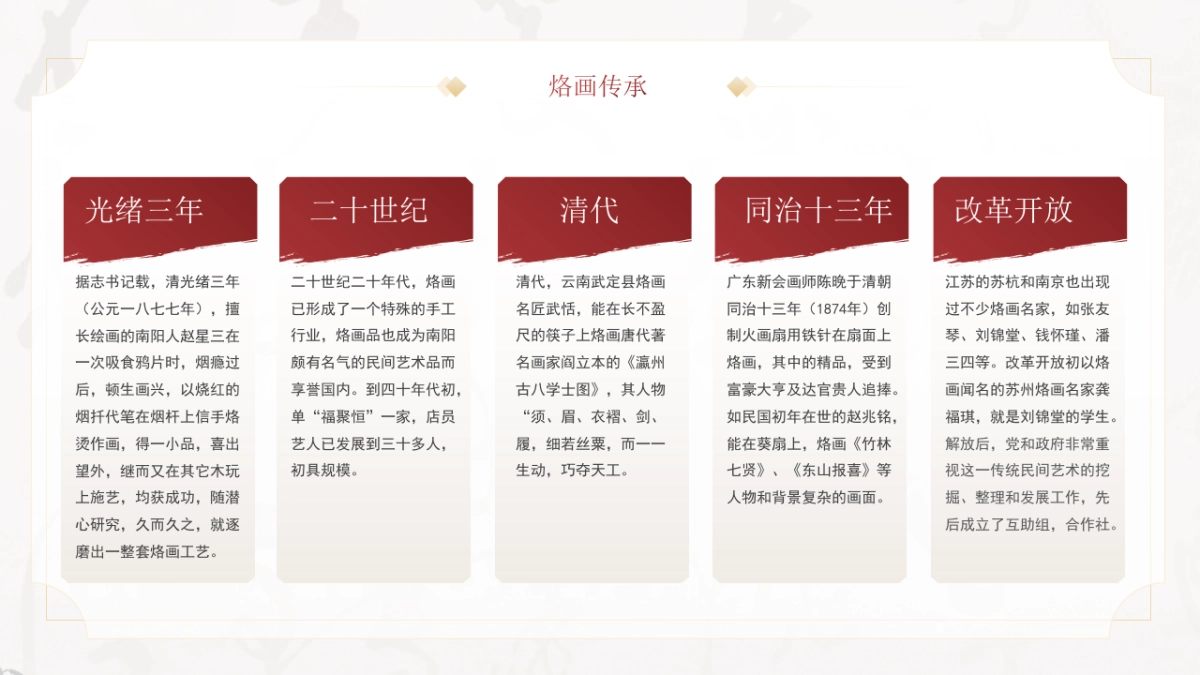 烙画传承

光绪三年

据志书记载，清光绪三年（公元一八七七年），擅长绘画的南阳人赵星三在一次吸食鸦片时，烟瘾过后，顿生画兴，以烧红的烟扦代笔在烟杆上信手烙烫作画，得一小品，喜出望外，继而又在其它木玩上施艺，均获成功，随潜心研究，久而久之，就逐磨出一整套烙画工艺。

二十世纪

二十世纪二十年代，烙画已形成了一个特殊的手工行业，烙画品也成为南阳颇有名气的民间艺术品而享誉国内。到四十年代初，单“福聚恒”一家，店员艺人已发展到三十多人，初具规模。

清代

清代，云南武定县烙画名匠武恬，能在长不盈尺的筷子上烙画唐代著名画家阎立本的《瀛州古八学士图》，其人物“须、眉、衣褶、剑、履，细若丝粟，而一一生动，巧夺天工。

同治十三年

广东新会画师陈晚于清朝同治十三年（1874年）创制火画扇用铁针在扇面上烙画，其中的精品，受到富豪大亨及达官贵人追捧。如民国初年在世的赵兆铭，能在葵扇上，烙画《竹林七贤》、《东山报喜》等人物和背景复杂的画面。

改革开放

江苏的苏杭和南京也出现过不少烙画名家，如张友琴、刘锦堂、钱怀瑾、潘三四等。改革开放初以烙画闻名的苏州烙画名家龚福琪，就是刘锦堂的学生。解放后，党和政府非常重视这一传统民间艺术的挖掘、整理和发展工作，先后成立了互助组，合作社。